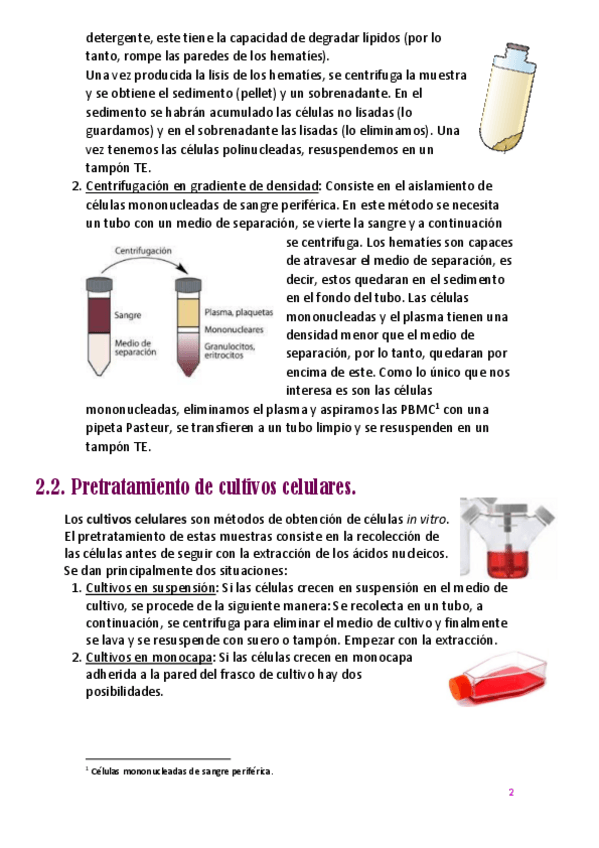 detergente, este tiene la capacidad de degradar lípidos (por lo tanto, rompe las paredes de los hematíes).
Una vez producida la lisis de los hematíes, se centrifuga la muestra y se obtiene el sedimento (pellet) y un sobrenadante. En el sedimento se habrán acumulado las células no lisadas (lo guardamos) y en el sobrenadante las lisadas (lo eliminamos). Una vez tenemos las células polinucleadas, resuspendemos en un tampón TE.

2. Centrifugación en gradiente de densidad: Consiste en el aislamiento de células mononucleadas de sangre periférica. En este método se necesita un tubo con un medio de separación, se vierte la sangre y a continuación se centrifuga. Los hematíes son capaces de atravesar el medio de separación, es decir, estos quedaran en el sedimento en el fondo del tubo. Las células mononucleadas y el plasma tienen una densidad menor que el medio de separación, por lo tanto, quedaran por encima de este. Como lo único que nos interesa es son las células mononucleadas, eliminamos el plasma y aspiramos las PBMC$^1$ con una pipeta Pasteur, se transfieren a un tubo limpio y se resuspenden en un tampón TE.

Centrifugación
Sangre
Medio de separación
Plasma, plaquetas
Mononucleares
Granulocitos, eritrocitos

2.2. Pretratamiento de cultivos celulares.

Los cultivos celulares son métodos de obtención de células in vitro. El pretratamiento de estas muestras consiste en la recolección de las células antes de seguir con la extracción de los ácidos nucleicos. Se dan principalmente dos situaciones:

1. Cultivos en suspensión: Si las células crecen en suspensión en el medio de cultivo, se procede de la siguiente manera: Se recolecta en un tubo, a continuación, se centrifuga para eliminar el medio de cultivo y finalmente se lava y se resuspende con suero o tampón. Empezar con la extracción.
2. Cultivos en monocapa: Si las células crecen en monocapa adherida a la pared del frasco de cultivo hay dos posibilidades.

$^1$ Células mononucleadas de sangre periférica.

2